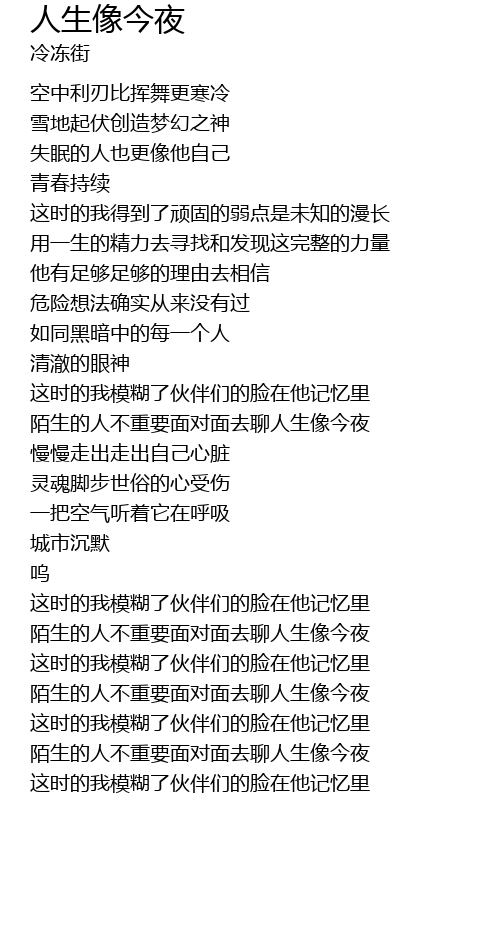 人生像今夜
冷冻街

空中利刃比挥舞更寒冷
雪地起伏创造梦幻之神
失眠的人也更像他自己
青春持续
这时的我得到了顽固的弱点是未知的漫长
用一生的精力去寻找和发现这完整的力量
他有足够足够的理由去相信
危险想法确实从来没有过
如同黑暗中的每一个人
清澈的眼神
这时的我模糊了伙伴们的脸在他记忆里
陌生的人不重要面对面去聊人生像今夜
慢慢走出走出自己心脏
灵魂脚步世俗的心受伤
一把空气听着它在呼吸
城市沉默
呜
这时的我模糊了伙伴们的脸在他记忆里
陌生的人不重要面对面去聊人生像今夜
这时的我模糊了伙伴们的脸在他记忆里
陌生的人不重要面对面去聊人生像今夜
这时的我模糊了伙伴们的脸在他记忆里
陌生的人不重要面对面去聊人生像今夜
这时的我模糊了伙伴们的脸在他记忆里